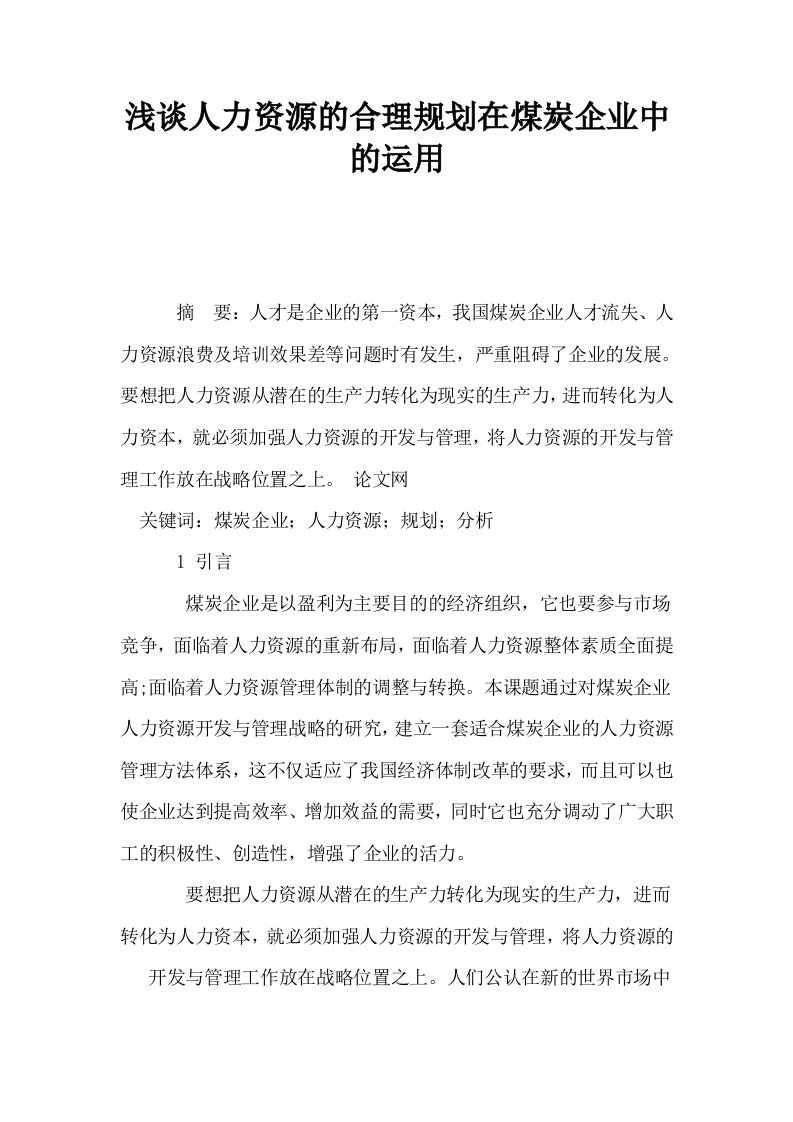 浅谈人力资源的合理规划在煤炭企业中的运用

摘 要：人才是企业的第一资本，我国煤炭企业人才流失、人力资源浪费及培训效果差等问题时有发生，严重阻碍了企业的发展。要想把人力资源从潜在的生产力转化为现实的生产力，进而转化为人力资本，就必须加强人力资源的开发与管理，将人力资源的开发与管理工作放在战略位置之上。 论文网

关键词：煤炭企业；人力资源；规划；分析

1 引言

煤炭企业是以盈利为主要目的的经济组织，它也要参与市场竞争，面临着人力资源的重新布局，面临着人力资源整体素质全面提高;面临着人力资源管理体制的调整与转换。本课题通过对煤炭企业人力资源开发与管理战略的研究，建立一套适合煤炭企业的人力资源管理方法体系，这不仅适应了我国经济体制改革的要求，而且可以也使企业达到提高效率、增加效益的需要，同时它也充分调动了广大职工的积极性、创造性，增强了企业的活力。

要想把人力资源从潜在的生产力转化为现实的生产力，进而转化为人力资本，就必须加强人力资源的开发与管理，将人力资源的开发与管理工作放在战略位置之上。人们公认在新的世界市场中